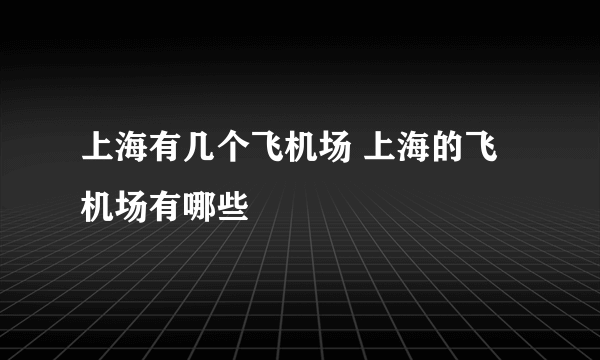 上海有几个飞机场 上海的飞机场有哪些